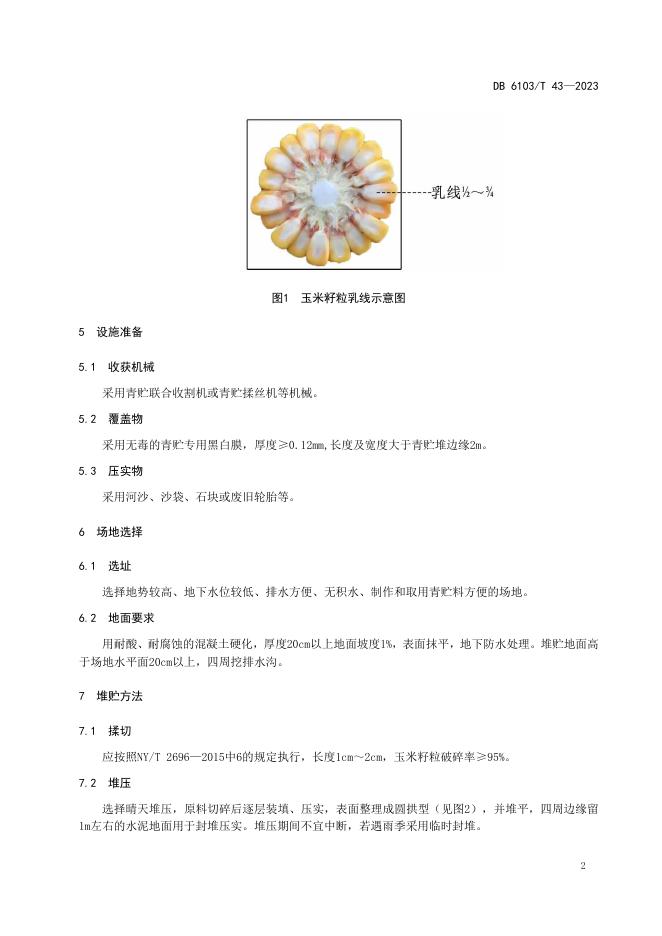 DB 6103/T 43—2023

乳线½～¾

图1　玉米籽粒乳线示意图

5　设施准备

5.1　收获机械

采用青贮联合收割机或青贮揉丝机等机械。

5.2　覆盖物

采用无毒的青贮专用黑白膜，厚度≥0.12mm，长度及宽度大于青贮堆边缘2m。

5.3　压实物

采用河沙、沙袋、石块或废旧轮胎等。

6　场地选择

6.1　选址

选择地势较高、地下水位较低、排水方便、无积水、制作和取用青贮料方便的场地。

6.2　地面要求

用耐酸、耐腐蚀的混凝土硬化，厚度20cm以上地面坡度1%，表面抹平，地下防水处理。堆贮地面高于场地水平面20cm以上，四周挖排水沟。

7　堆贮方法

7.1　揉切

应按照NY/T 2696—2015中6的规定执行，长度1cm～2cm，玉米籽粒破碎率≥95%。

7.2　堆压

选择晴天堆压，原料切碎后逐层装填、压实，表面整理成圆拱型（见图2），并堆平，四周边缘留1m左右的水泥地面用于封堆压实。堆压期间不宜中断，若遇雨季采用临时封堆。

2